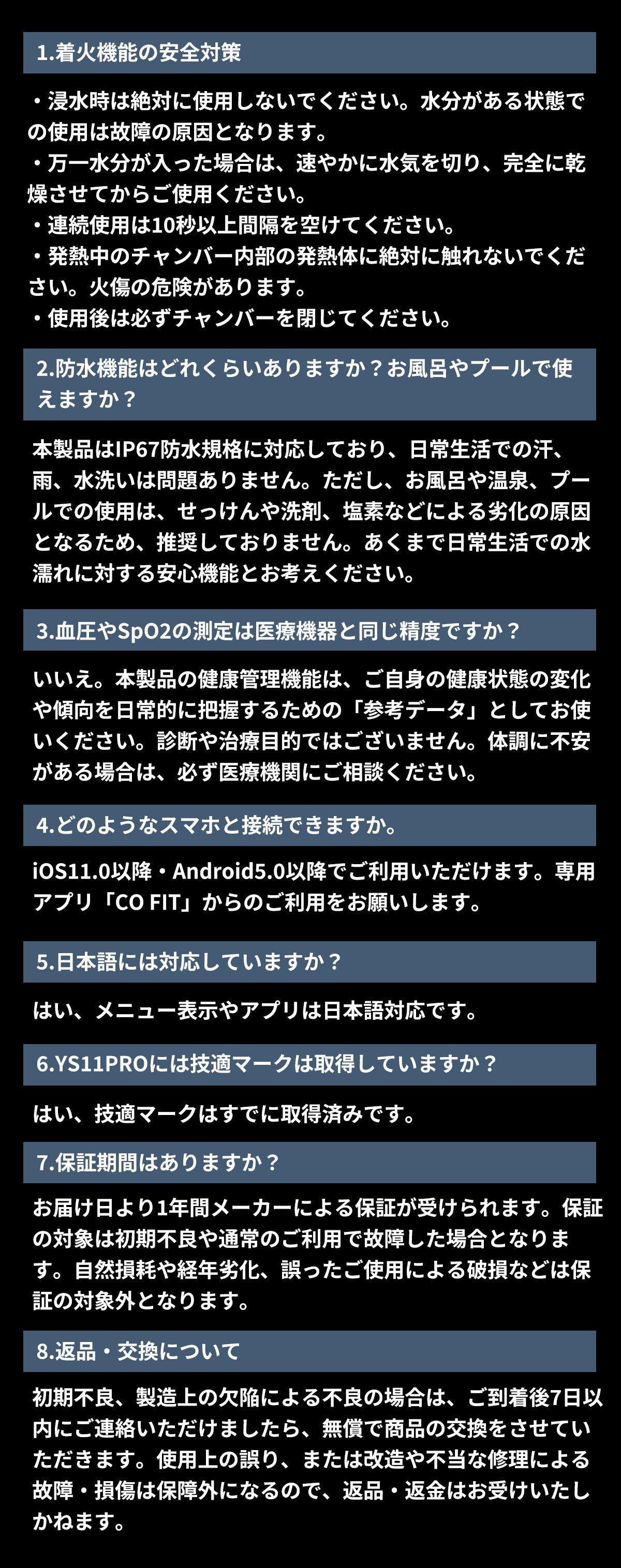 1.着火機能の安全対策

・浸水時は絶対に使用しないでください。水分がある状態での使用は故障の原因となります。
・万一水分が入った場合は、速やかに水気を切り、完全に乾燥させてからご使用ください。
・連続使用は10秒以上間隔を空けてください。
・発熱中のチャンバー内部の発熱体に絶対に触れないでください。火傷の危険があります。
・使用後は必ずチャンバーを閉じてください。

2.防水機能はどれくらいありますか？お風呂やプールで使えますか？

本製品はIP67防水規格に対応しており、日常生活での汗、雨、水洗いは問題ありません。ただし、お風呂や温泉、プールでの使用は、せっけんや洗剤、塩素などによる劣化の原因となるため、推奨しておりません。あくまで日常生活での水濡れに対する安心機能とお考えください。

3.血圧やSpO2の測定は医療機器と同じ精度ですか？

いいえ。本製品の健康管理機能は、ご自身の健康状態の変化や傾向を日常的に把握するための「参考データ」としてお使いください。診断や治療目的ではございません。体調に不安がある場合は、必ず医療機関にご相談ください。

4.どのようなスマホと接続できますか。

iOS11.0以降・Android5.0以降でご利用いただけます。専用アプリ「CO FIT」からのご利用をお願いします。

5.日本語には対応していますか？

はい、メニュー表示やアプリは日本語対応です。

6.YS11PROには技適マークは取得していますか？

はい、技適マークはすでに取得済みです。

7.保証期間はありますか？

お届け日より1年間メーカーによる保証が受けられます。保証の対象は初期不良や通常のご利用で故障した場合となります。自然損耗や経年劣化、誤ったご使用による破損などは保証の対象外となります。

8.返品・交換について

初期不良、製造上の欠陥による不良の場合は、ご到着後7日以内にご連絡いただけましたら、無償で商品の交換をさせていただきます。使用上の誤り、または改造や不当な修理による故障・損傷は保障外になるので、返品・返金はお受けいたしかねます。